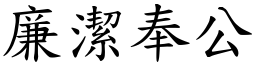 廉潔奉公